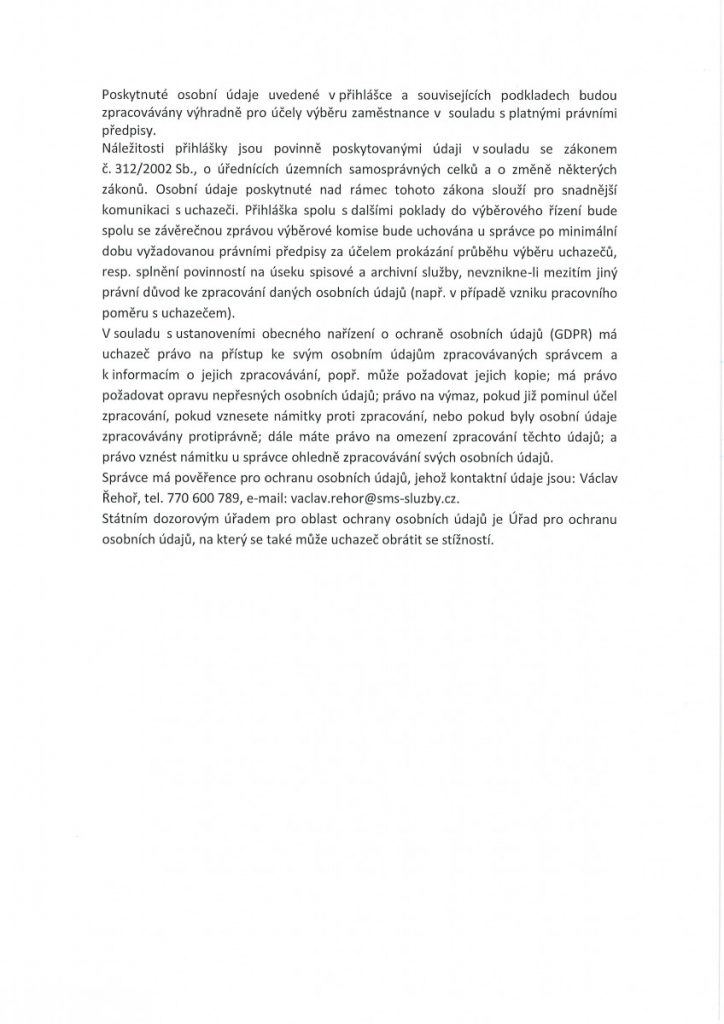 Poskytnuté osobní údaje uvedené v přihlášce a souvisejících podkladech budou zpracovávány výhradně pro účely výběru zaměstnance v souladu s platnými právními předpisy.
Náležitosti přihlášky jsou povinně poskytovanými údaji v souladu se zákonem č. 312/2002 Sb., o úřednících územních samosprávných celků a o změně některých zákonů. Osobní údaje poskytnuté nad rámec tohoto zákona slouží pro snadnější komunikaci s uchazeči. Přihláška spolu s dalšími poklady do výběrového řízení bude spolu se závěrečnou zprávou výběrové komise bude uchována u správce po minimální dobu vyžadovanou právními předpisy za účelem prokázání průběhu výběru uchazečů, resp. splnění povinností na úseku spisové a archivní služby, nevznikne-li mezitím jiný právní důvod ke zpracování daných osobních údajů (např. v případě vzniku pracovního poměru s uchazečem).
V souladu s ustanoveními obecného nařízení o ochraně osobních údajů (GDPR) má uchazeč právo na přístup ke svým osobním údajům zpracovávaných správcem a k informacím o jejich zpracovávání, popř. může požadovat jejich kopie; má právo požadovat opravu nepřesných osobních údajů; právo na výmaz, pokud již pominul účel zpracování, pokud vznesete námitky proti zpracování, nebo pokud byly osobní údaje zpracovávány protiprávně; dále máte právo na omezení zpracování těchto údajů; a právo vznést námitku u správce ohledně zpracovávání svých osobních údajů.
Správce má pověřence pro ochranu osobních údajů, jehož kontaktní údaje jsou: Václav Řehoř, tel. 770 600 789, e-mail: vaclav.rehor@sms-sluzby.cz.
Státním dozorovým úřadem pro oblast ochrany osobních údajů je Úřad pro ochranu osobních údajů, na který se také může uchazeč obrátit se stížností.